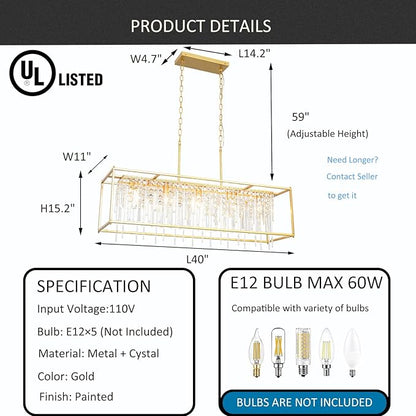 PRODUCT DETAILS

UL LISTED

W4.7"

L14.2"

59"
(Adjustable Height)

Need Longer?
Contact Seller
to get it

W11"

H15.2"

L40"

SPECIFICATION
Input Voltage:110V
Bulb: E12×5 (Not Included)
Material: Metal + Cystal
Color: Gold
Finish: Painted

E12 BULB MAX 60W
Compatible with variety of bulbs
BULBS ARE NOT INCLUDED